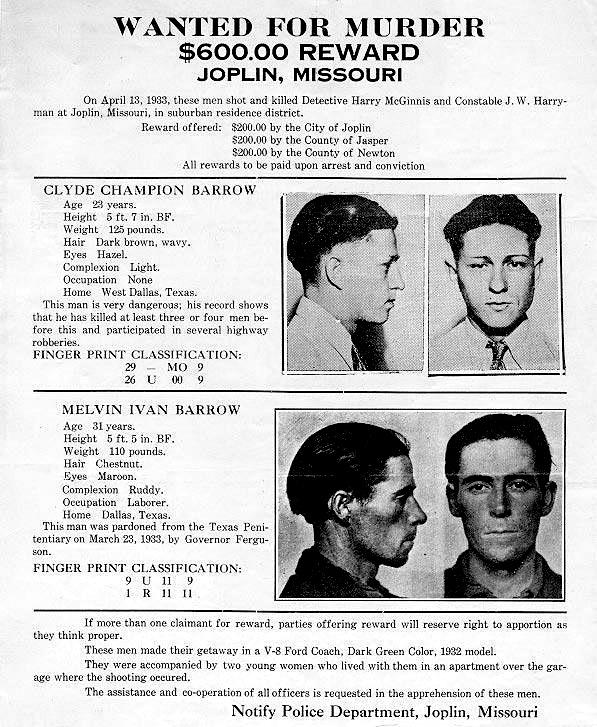 WANTED FOR MURDER
$600.00 REWARD
JOPLIN, MISSOURI

On April 13, 1933, these men shot and killed Detective Harry McGinnis and Constable J. W. Harryman at Joplin, Missouri, in suburban residence district.

Reward offered: $200.00 by the City of Joplin
$200.00 by the County of Jasper
$200.00 by the County of Newton
All rewards to be paid upon arrest and conviction

CLYDE CHAMPION BARROW
Age 23 years.
Height 5 ft. 7 in. BF.
Weight 125 pounds.
Hair Dark brown, wavy.
Eyes Hazel.
Complexion Light.
Occupation None
Home West Dallas, Texas.
This man is very dangerous; his record shows that he has killed at least three or four men before this and participated in several highway robberies.
FINGER PRINT CLASSIFICATION:
29 — MO 9
26 U 00 9

MELVIN IVAN BARROW
Age 31 years.
Height 5 ft. 5 in. BF.
Weight 110 pounds.
Hair Chestnut.
Eyes Maroon.
Complexion Ruddy.
Occupation Laborer.
Home Dallas, Texas.
This man was pardoned from the Texas Penitentiary on March 23, 1933, by Governor Ferguson.
FINGER PRINT CLASSIFICATION:
9 U 11 9
1 R 11 11

If more than one claimant for reward, parties offering reward will reserve right to apportion as they think proper.

These men made their getaway in a V-8 Ford Coach, Dark Green Color, 1932 model.

They were accompanied by two young women who lived with them in an apartment over the garage where the shooting occured.

The assistance and co-operation of all officers is requested in the apprehension of these men.

Notify Police Department, Joplin, Missouri